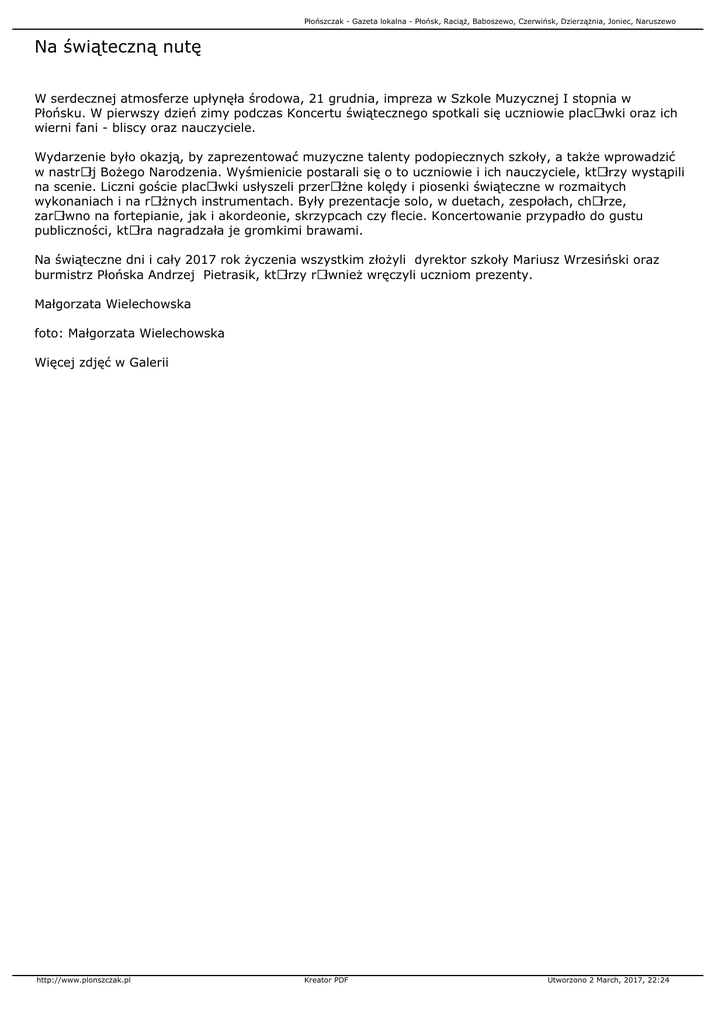 Płońszczak - Gazeta lokalna - Płońsk, Raciąż, Baboszewo, Czerwińsk, Dzierzążnia, Joniec, Naruszewo

Na świąteczną nutę

W serdecznej atmosferze upłynęła środowa, 21 grudnia, impreza w Szkole Muzycznej I stopnia w Płońsku. W pierwszy dzień zimy podczas Koncertu świątecznego spotkali się uczniowie plac□wki oraz ich wierni fani - bliscy oraz nauczyciele.

Wydarzenie było okazją, by zaprezentować muzyczne talenty podopiecznych szkoły, a także wprowadzić w nastr□j Bożego Narodzenia. Wyśmienicie postarali się o to uczniowie i ich nauczyciele, kt□rzy wystąpili na scenie. Liczni goście plac□wki usłyszeli przer□żne kolędy i piosenki świąteczne w rozmaitych wykonaniach i na r□żnych instrumentach. Były prezentacje solo, w duetach, zespołach, ch□rze, zar□wno na fortepianie, jak i akordeonie, skrzypcach czy flecie. Koncertowanie przypadło do gustu publiczności, kt□ra nagradzała je gromkimi brawami.

Na świąteczne dni i cały 2017 rok życzenia wszystkim złożyli dyrektor szkoły Mariusz Wrzesiński oraz burmistrz Płońska Andrzej Pietrasik, kt□rzy r□wnież wręczyli uczniom prezenty.

Małgorzata Wielechowska

foto: Małgorzata Wielechowska

Więcej zdjęć w Galerii

http://www.plonszczak.pl
Kreator PDF
Utworzono 2 March, 2017, 22:24